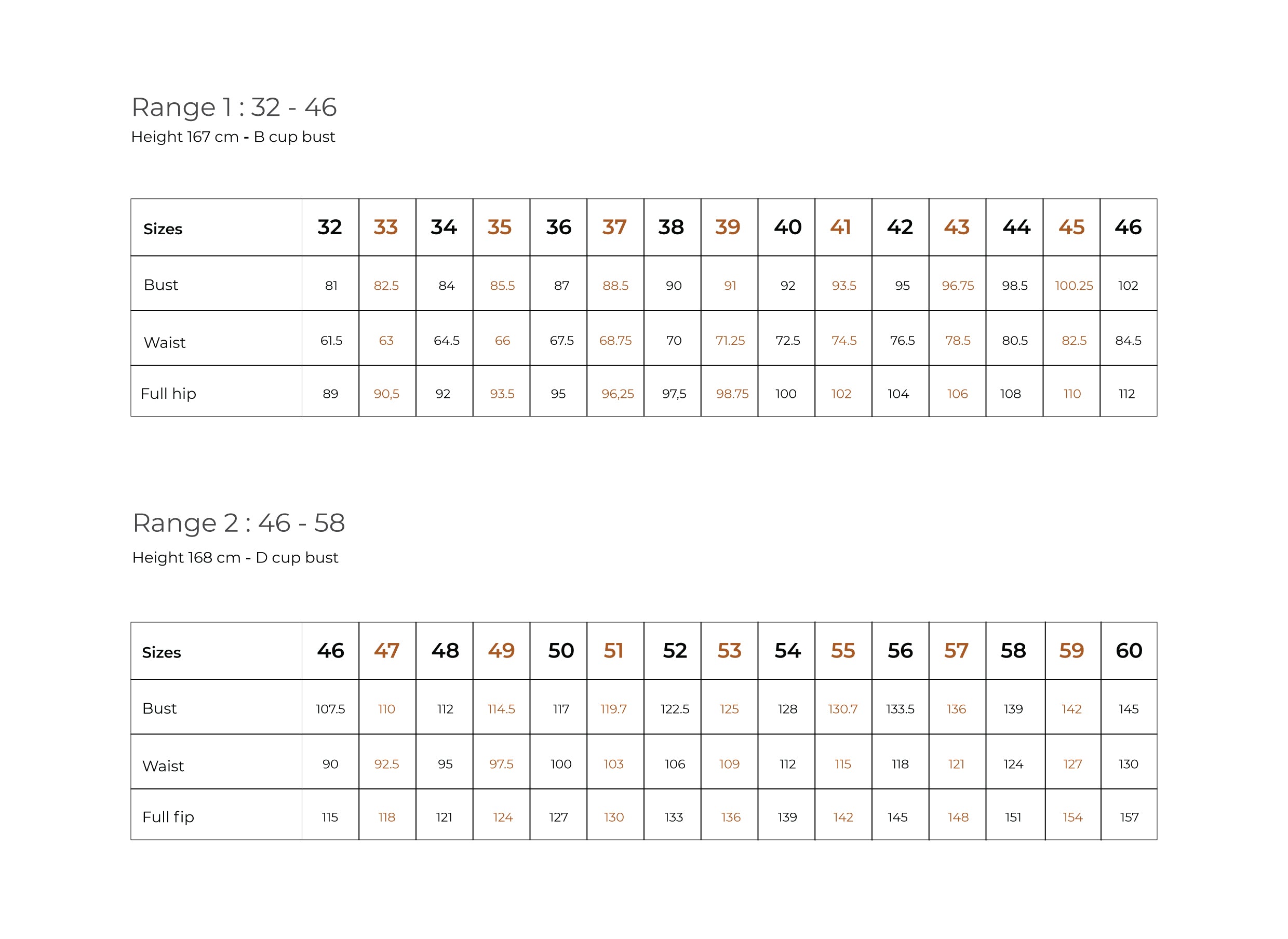 Range 1 : 32 - 46
Height 167 cm - B cup bust

| Sizes | 32 | 33 | 34 | 35 | 36 | 37 | 38 | 39 | 40 | 41 | 42 | 43 | 44 | 45 | 46 |
|---|---|---|---|---|---|---|---|---|---|---|---|---|---|---|---|
| Bust | 81 | 82.5 | 84 | 85.5 | 87 | 88.5 | 90 | 91 | 92 | 93.5 | 95 | 96.75 | 98.5 | 100.25 | 102 |
| Waist | 61.5 | 63 | 64.5 | 66 | 67.5 | 68.75 | 70 | 71.25 | 72.5 | 74.5 | 76.5 | 78.5 | 80.5 | 82.5 | 84.5 |
| Full hip | 89 | 90,5 | 92 | 93.5 | 95 | 96,25 | 97,5 | 98.75 | 100 | 102 | 104 | 106 | 108 | 110 | 112 |

Range 2 : 46 - 58
Height 168 cm - D cup bust

| Sizes | 46 | 47 | 48 | 49 | 50 | 51 | 52 | 53 | 54 | 55 | 56 | 57 | 58 | 59 | 60 |
|---|---|---|---|---|---|---|---|---|---|---|---|---|---|---|---|
| Bust | 107.5 | 110 | 112 | 114.5 | 117 | 119.7 | 122.5 | 125 | 128 | 130.7 | 133.5 | 136 | 139 | 142 | 145 |
| Waist | 90 | 92.5 | 95 | 97.5 | 100 | 103 | 106 | 109 | 112 | 115 | 118 | 121 | 124 | 127 | 130 |
| Full fip | 115 | 118 | 121 | 124 | 127 | 130 | 133 | 136 | 139 | 142 | 145 | 148 | 151 | 154 | 157 |